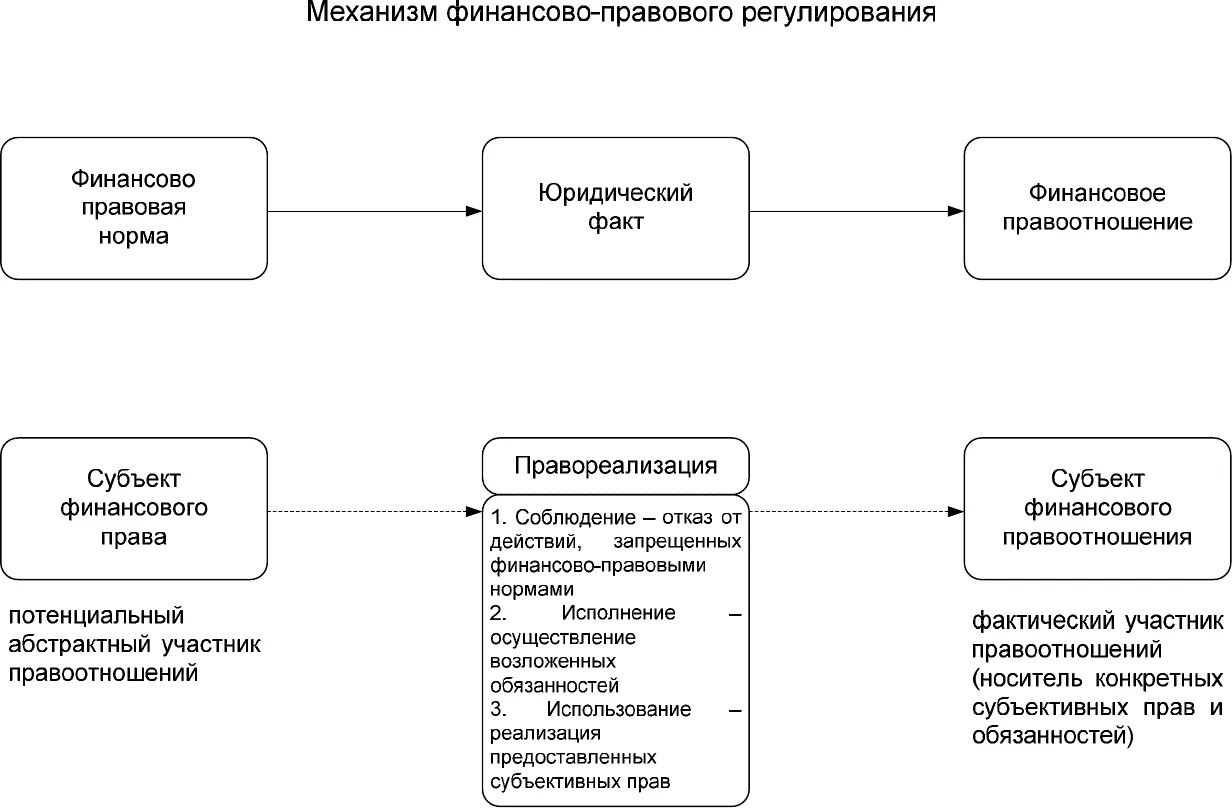 Механизм финансово-правового регулирования

Финансово правовая норма

Юридический факт

Финансовое правоотношение

Субъект финансового права

потенциальный абстрактный участник правоотношений

Правореализация

1. Соблюдение – отказ от действий, запрещенных финансово-правовыми нормами
2. Исполнение – осуществление возложенных обязанностей
3. Использование – реализация предоставленных субъективных прав

Субъект финансового правоотношения

фактический участник правоотношений (носитель конкретных субъективных прав и обязанностей)